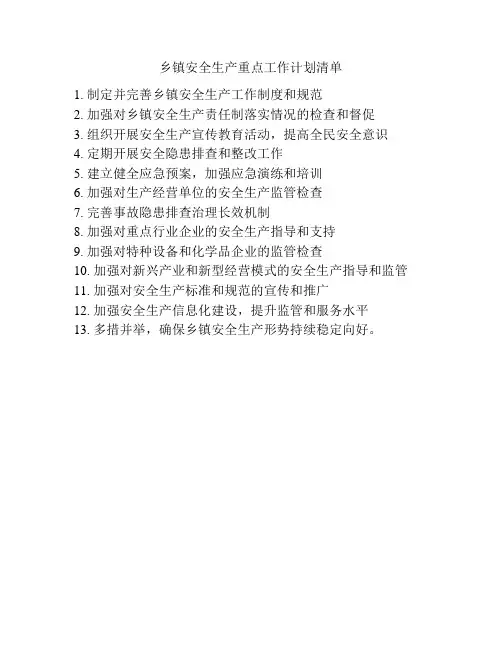 乡镇安全生产重点工作计划清单

1. 制定并完善乡镇安全生产工作制度和规范
2. 加强对乡镇安全生产责任制落实情况的检查和督促
3. 组织开展安全生产宣传教育活动，提高全民安全意识
4. 定期开展安全隐患排查和整改工作
5. 建立健全应急预案，加强应急演练和培训
6. 加强对生产经营单位的安全生产监管检查
7. 完善事故隐患排查治理长效机制
8. 加强对重点行业企业的安全生产指导和支持
9. 加强对特种设备和化学品企业的监管检查
10. 加强对新兴产业和新型经营模式的安全生产指导和监管
11. 加强对安全生产标准和规范的宣传和推广
12. 加强安全生产信息化建设，提升监管和服务水平
13. 多措并举，确保乡镇安全生产形势持续稳定向好。